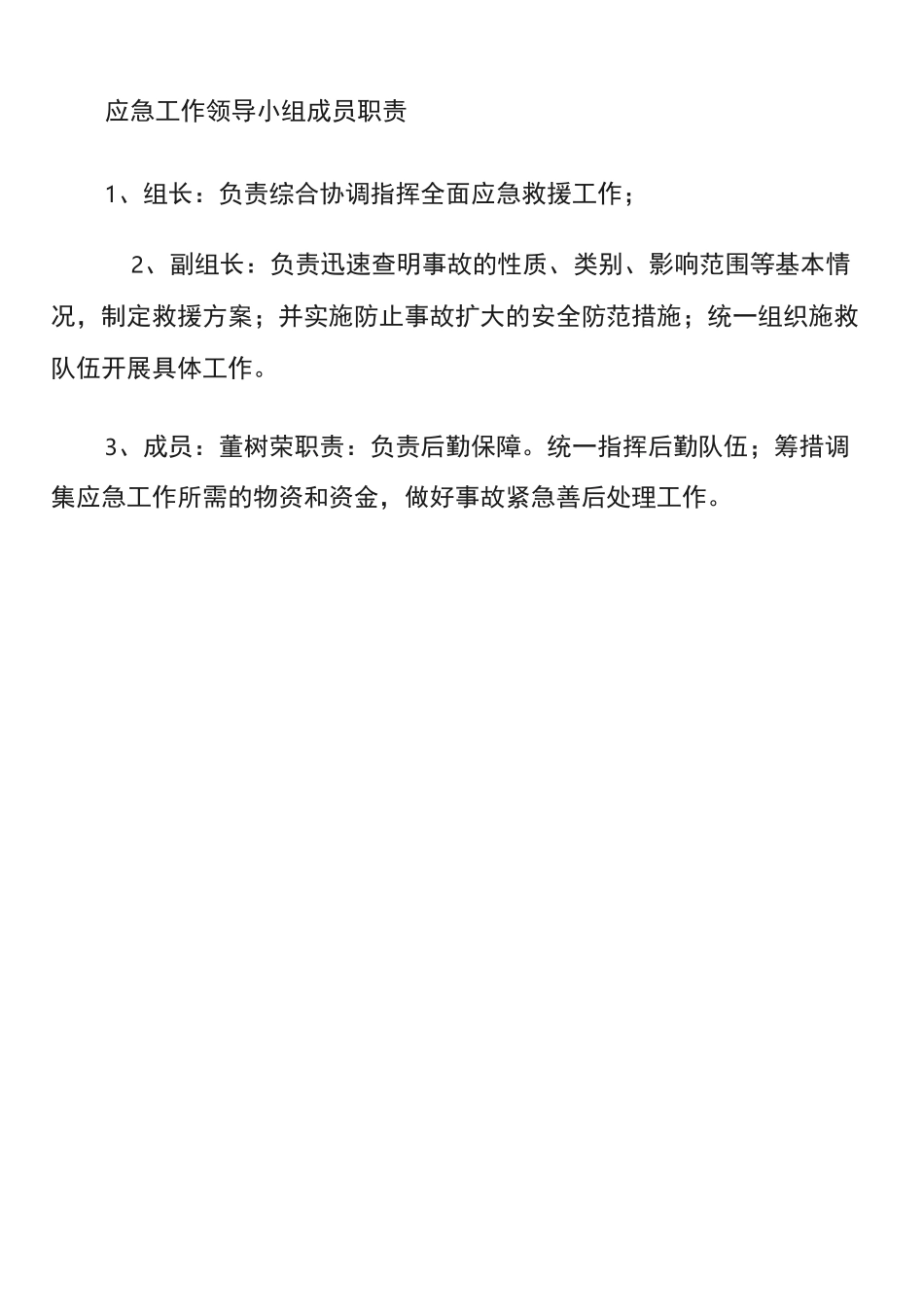 应急工作领导小组成员职责

1、组长：负责综合协调指挥全面应急救援工作；

2、副组长：负责迅速查明事故的性质、类别、影响范围等基本情况，制定救援方案；并实施防止事故扩大的安全防范措施；统一组织施救队伍开展具体工作。

3、成员：董树荣职责：负责后勤保障。统一指挥后勤队伍；筹措调集应急工作所需的物资和资金，做好事故紧急善后处理工作。